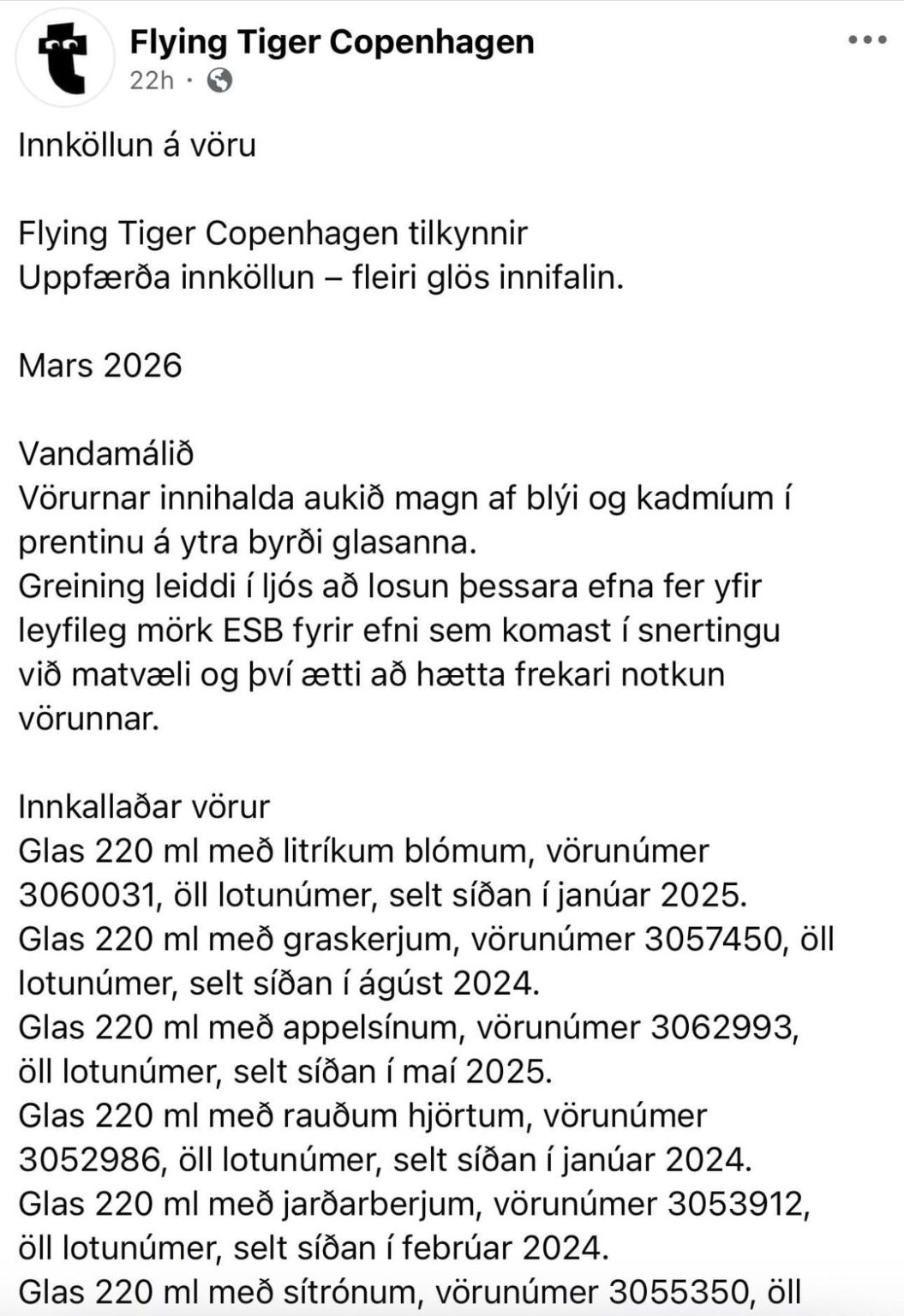 Flying Tiger Copenhagen
22h ·

Innköllun á vöru

Flying Tiger Copenhagen tilkynnir
Uppfærða innköllun – fleiri glös innifalin.

Mars 2026

Vandamálið
Vörurnar innihalda aukið magn af blýi og kadmíum í prentinu á ytra byrði glasanna.
Greining leiddi í ljós að losun þessara efna fer yfir leyfileg mörk ESB fyrir efni sem komast í snertingu við matvæli og því ætti að hætta frekari notkun vörunnar.

Innkallaðar vörur
Glas 220 ml með litríkum blómum, vörunúmer 3060031, öll lotunúmer, selt síðan í janúar 2025.
Glas 220 ml með graskerjum, vörunúmer 3057450, öll lotunúmer, selt síðan í ágúst 2024.
Glas 220 ml með appelsínum, vörunúmer 3062993, öll lotunúmer, selt síðan í maí 2025.
Glas 220 ml með rauðum hjörtum, vörunúmer 3052986, öll lotunúmer, selt síðan í janúar 2024.
Glas 220 ml með jarðarberjum, vörunúmer 3053912, öll lotunúmer, selt síðan í febrúar 2024.
Glas 220 ml með sítrónum, vörunúmer 3055350, öll